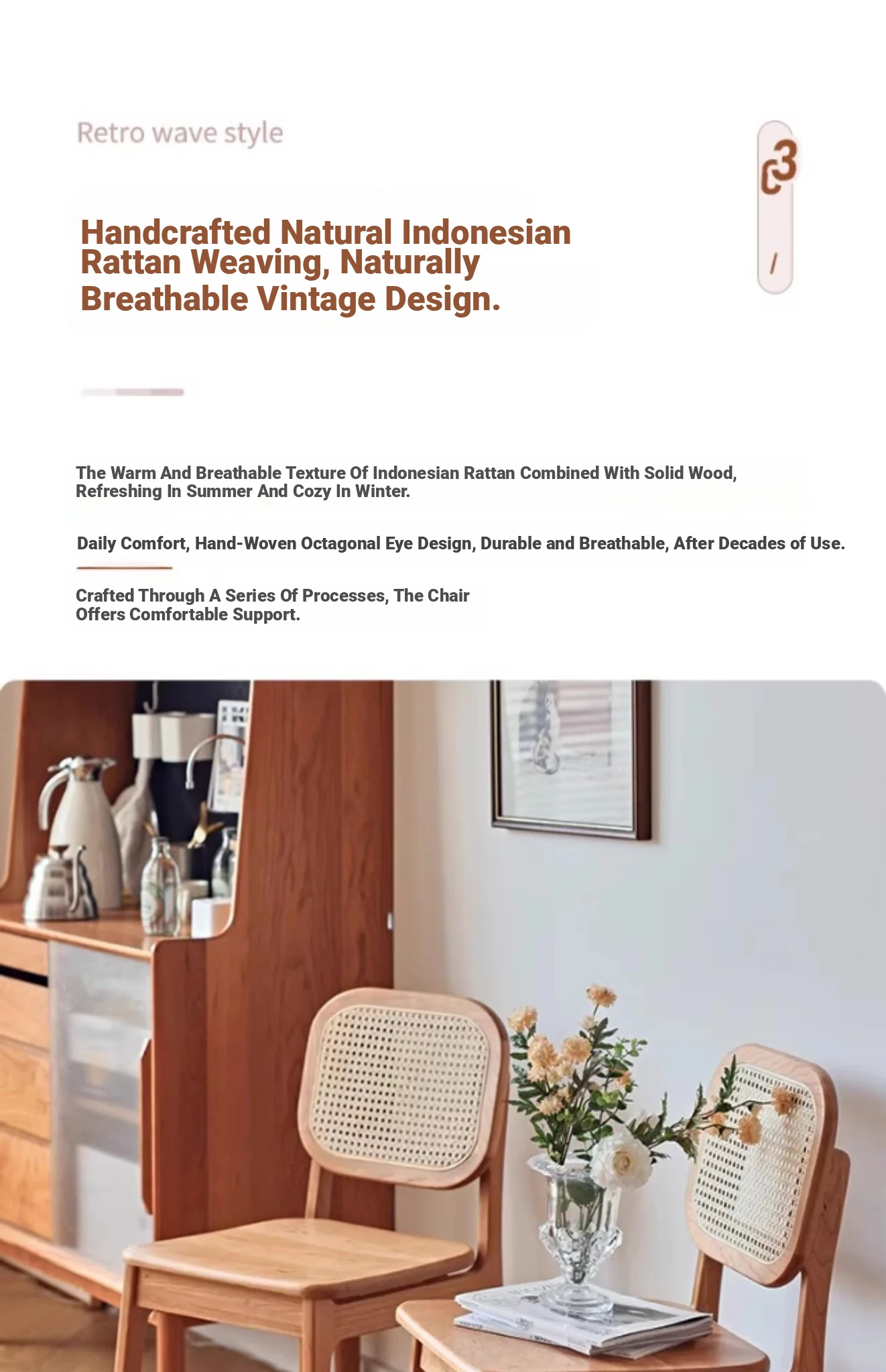 Retro wave style

03

/

Handcrafted Natural Indonesian Rattan Weaving, Naturally Breathable Vintage Design.

The Warm And Breathable Texture Of Indonesian Rattan Combined With Solid Wood, Refreshing In Summer And Cozy In Winter.

Daily Comfort, Hand-Woven Octagonal Eye Design, Durable and Breathable, After Decades of Use.

Crafted Through A Series Of Processes, The Chair Offers Comfortable Support.